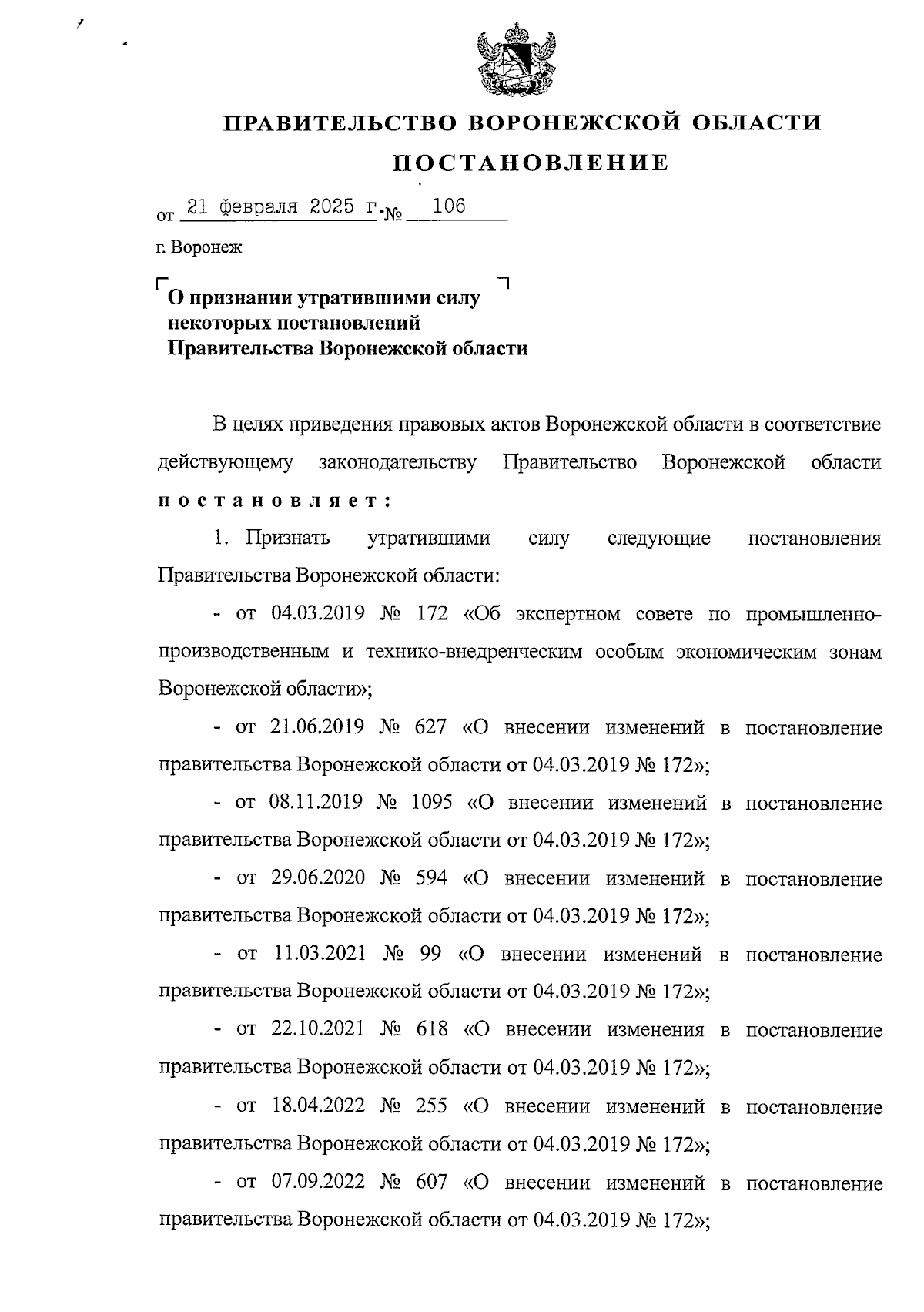 ПРАВИТЕЛЬСТВО ВОРОНЕЖСКОЙ ОБЛАСТИ

ПОСТАНОВЛЕНИЕ

от 21 февраля 2025 г. № 106

г. Воронеж

О признании утратившими силу некоторых постановлений Правительства Воронежской области

В целях приведения правовых актов Воронежской области в соответствие действующему законодательству Правительство Воронежской области постановляет:

1. Признать утратившими силу следующие постановления Правительства Воронежской области:

- от 04.03.2019 № 172 «Об экспертном совете по промышленно-производственным и технико-внедренческим особым экономическим зонам Воронежской области»;

- от 21.06.2019 № 627 «О внесении изменений в постановление правительства Воронежской области от 04.03.2019 № 172»;

- от 08.11.2019 № 1095 «О внесении изменений в постановление правительства Воронежской области от 04.03.2019 № 172»;

- от 29.06.2020 № 594 «О внесении изменений в постановление правительства Воронежской области от 04.03.2019 № 172»;

- от 11.03.2021 № 99 «О внесении изменений в постановление правительства Воронежской области от 04.03.2019 № 172»;

- от 22.10.2021 № 618 «О внесении изменения в постановление правительства Воронежской области от 04.03.2019 № 172»;

- от 18.04.2022 № 255 «О внесении изменений в постановление правительства Воронежской области от 04.03.2019 № 172»;

- от 07.09.2022 № 607 «О внесении изменений в постановление правительства Воронежской области от 04.03.2019 № 172»;